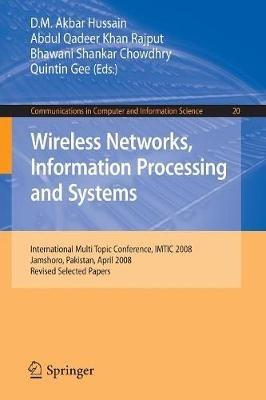 D.M. Akbar Hussain
Abdul Qadeer Khan Rajput
Bhawani Shankar Chowdhry
Quintin Gee (Eds.)

Communications in Computer and Information Science 20

Wireless Networks, Information Processing and Systems

International Multi Topic Conference, IMTIC 2008
Jamshoro, Pakistan, April 2008
Revised Selected Papers

Springer